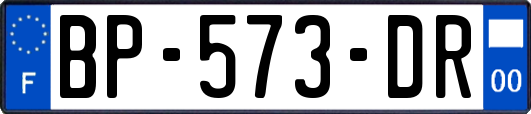 F
BP-573-DR
00